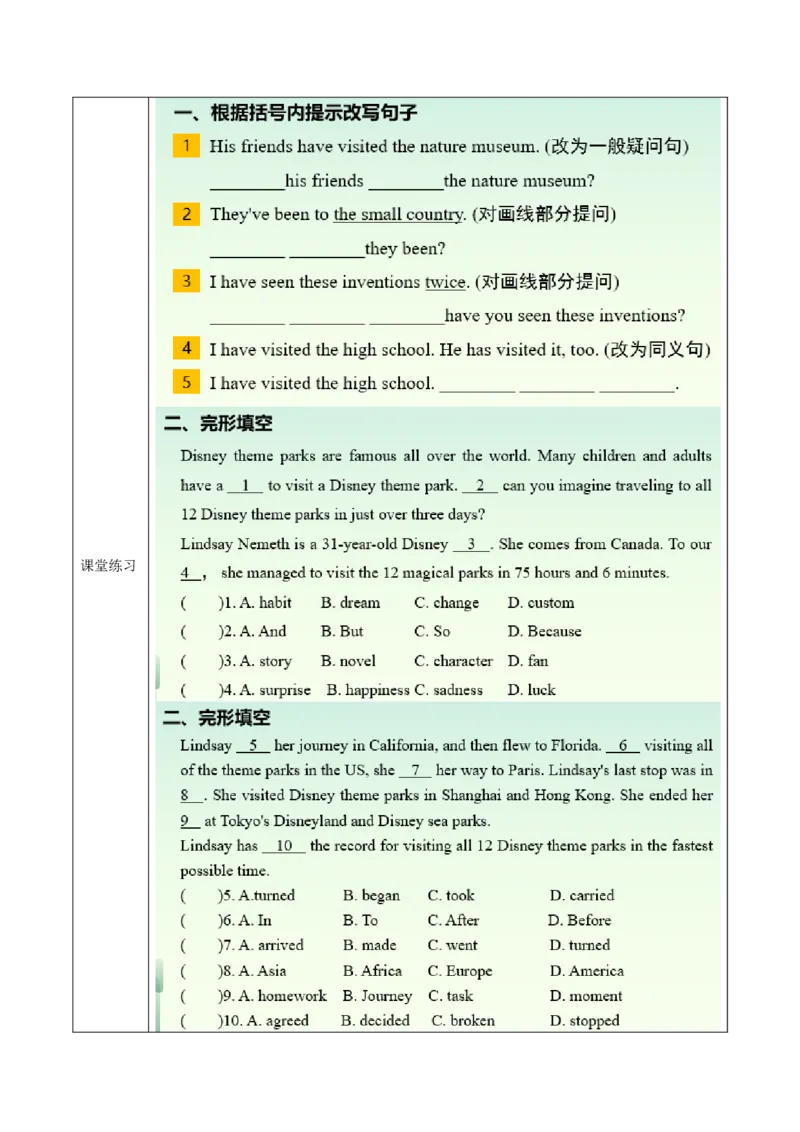 课堂练习

一、根据括号内提示改写句子

1 His friends have visited the nature museum. (改为一般疑问句)

________his friends ________the nature museum?

2 They've been to the small country. (对画线部分提问)

________ ________they been?

3 I have seen these inventions twice. (对画线部分提问)

________ ________ ________have you seen these inventions?

4 I have visited the high school. He has visited it, too. (改为同义句)

5 I have visited the high school. ________ ________ ________.

二、完形填空

Disney theme parks are famous all over the world. Many children and adults have a __1__ to visit a Disney theme park. __2__ can you imagine traveling to all 12 Disney theme parks in just over three days?

Lindsay Nemeth is a 31-year-old Disney __3__. She comes from Canada. To our __4__, she managed to visit the 12 magical parks in 75 hours and 6 minutes.

( )1. A. habit B. dream C. change D. custom

( )2. A. And B. But C. So D. Because

( )3. A. story B. novel C. character D. fan

( )4. A. surprise B. happiness C. sadness D. luck

二、完形填空

Lindsay __5__ her journey in California, and then flew to Florida. __6__ visiting all of the theme parks in the US, she __7__ her way to Paris. Lindsay's last stop was in __8__. She visited Disney theme parks in Shanghai and Hong Kong. She ended her __9__ at Tokyo's Disneyland and Disney sea parks.

Lindsay has __10__ the record for visiting all 12 Disney theme parks in the fastest possible time.

( )5. A.turned B. began C. took D. carried

( )6. A. In B. To C. After D. Before

( )7. A. arrived B. made C. went D. turned

( )8. A. Asia B. Africa C. Europe D. America

( )9. A. homework B. Journey C. task D. moment

( )10. A. agreed B. decided C. broken D. stopped